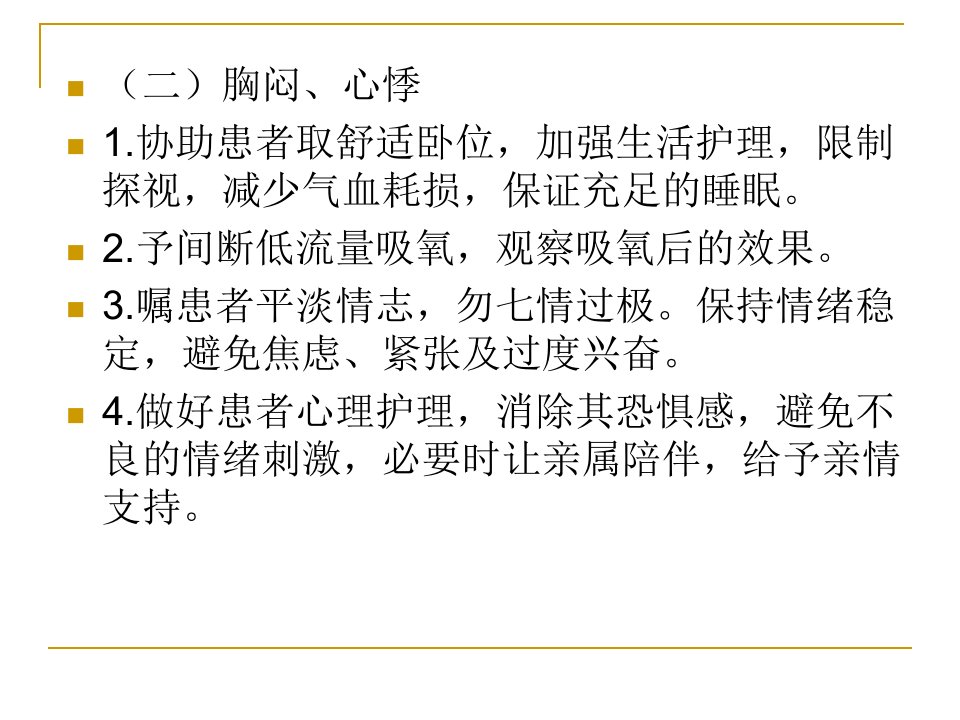 • （二）胸闷、心悸
• 1.协助患者取舒适卧位，加强生活护理，限制探视，减少气血耗损，保证充足的睡眠。
• 2.予间断低流量吸氧，观察吸氧后的效果。
• 3.嘱患者平淡情志，勿七情过极。保持情绪稳定，避免焦虑、紧张及过度兴奋。
• 4.做好患者心理护理，消除其恐惧感，避免不良的情绪刺激，必要时让亲属陪伴，给予亲情支持。